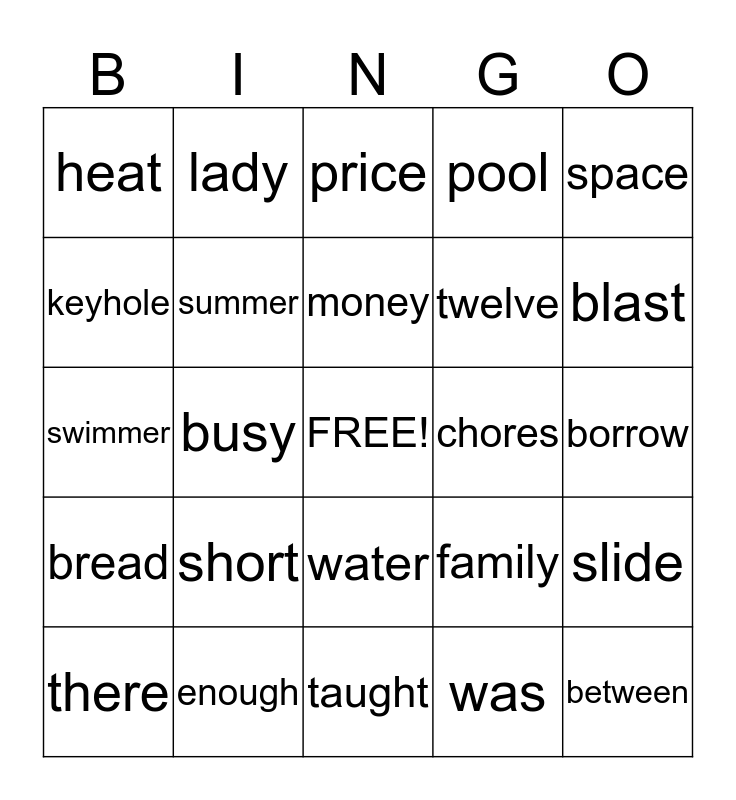 | B | I | N | G | O |
|---|---|---|---|---|
| heat | lady | price | pool | space |
| keyhole | summer | money | twelve | blast |
| swimmer | busy | FREE! | chores | borrow |
| bread | short | water | family | slide |
| there | enough | taught | was | between |